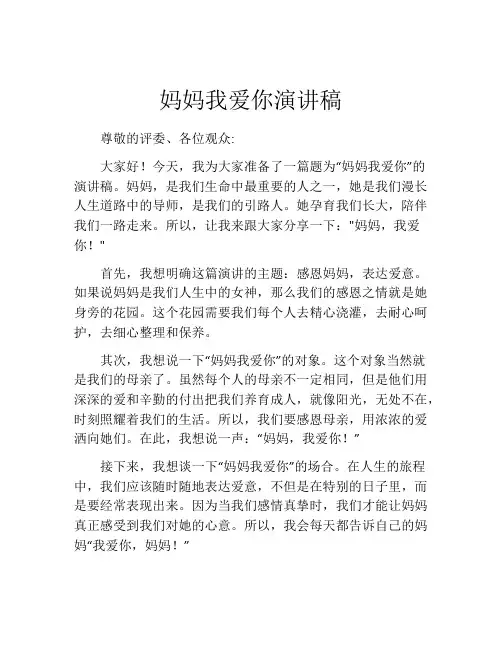 妈妈我爱你演讲稿

尊敬的评委、各位观众:

大家好！今天，我为大家准备了一篇题为“妈妈我爱你”的演讲稿。妈妈，是我们生命中最重要的人之一，她是我们漫长人生道路中的导师，是我们的引路人。她孕育我们长大，陪伴我们一路走来。所以，让我来跟大家分享一下："妈妈，我爱你！"

首先，我想明确这篇演讲的主题：感恩妈妈，表达爱意。如果说妈妈是我们人生中的女神，那么我们的感恩之情就是她身旁的花园。这个花园需要我们每个人去精心浇灌，去耐心呵护，去细心整理和保养。

其次，我想说一下“妈妈我爱你”的对象。这个对象当然就是我们的母亲了。虽然每个人的母亲不一定相同，但是他们用深深的爱和辛勤的付出把我们养育成人，就像阳光，无处不在，时刻照耀着我们的生活。所以，我们要感恩母亲，用浓浓的爱洒向她们。在此，我想说一声：“妈妈，我爱你！”

接下来，我想谈一下“妈妈我爱你”的场合。在人生的旅程中，我们应该随时随地表达爱意，不但是在特别的日子里，而是要经常表现出来。因为当我们感情真挚时，我们才能让妈妈真正感受到我们对她的心意。所以，我会每天都告诉自己的妈妈“我爱你，妈妈！”